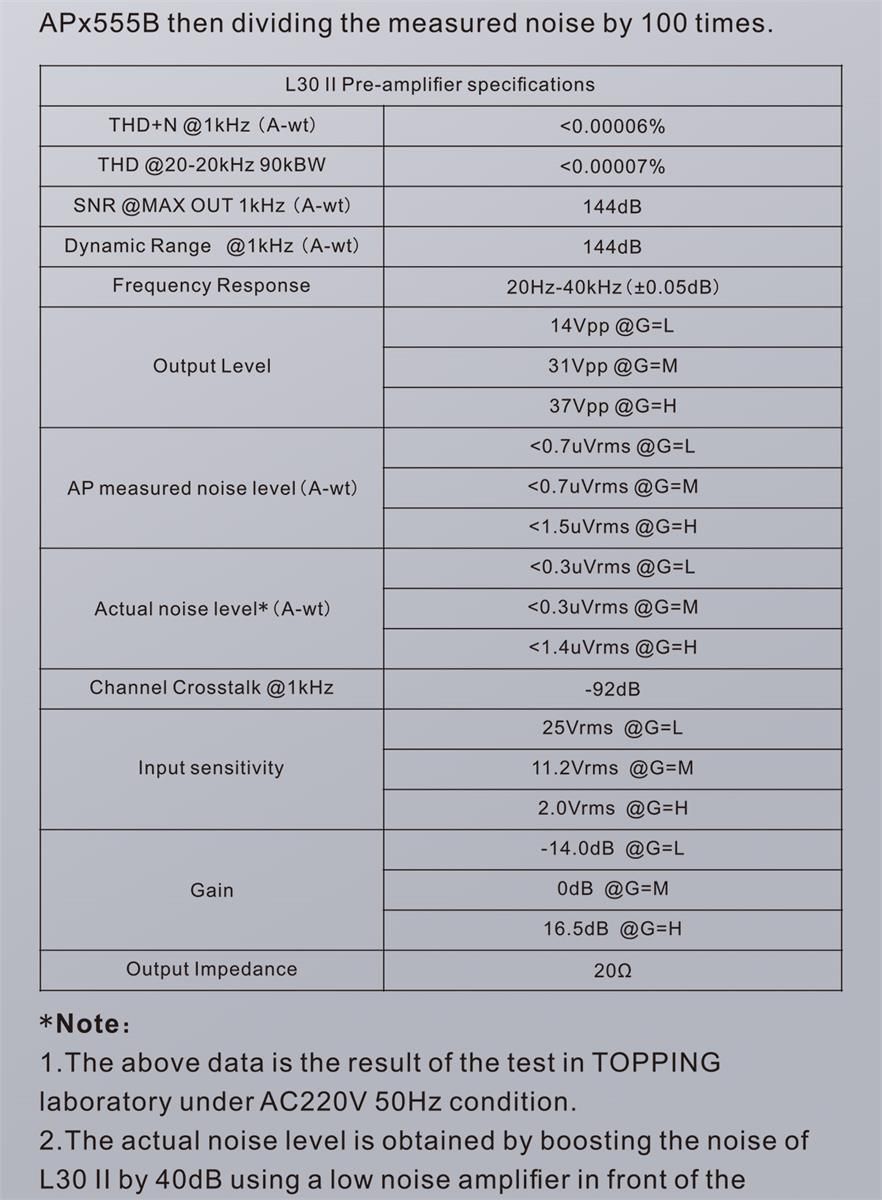 APx555B then dividing the measured noise by 100 times.

| L30 II Pre-amplifier specifications | |
|---|---|
| THD+N @1kHz (A-wt) | <0.00006% |
| THD @20-20kHz 90kBW | <0.00007% |
| SNR @MAX OUT 1kHz (A-wt) | 144dB |
| Dynamic Range @1kHz (A-wt) | 144dB |
| Frequency Response | 20Hz-40kHz (±0.05dB) |
| Output Level | 14Vpp @G=L |
| | 31Vpp @G=M |
| | 37Vpp @G=H |
| AP measured noise level (A-wt) | <0.7uVrms @G=L |
| | <0.7uVrms @G=M |
| | <1.5uVrms @G=H |
| Actual noise level* (A-wt) | <0.3uVrms @G=L |
| | <0.3uVrms @G=M |
| | <1.4uVrms @G=H |
| Channel Crosstalk @1kHz | -92dB |
| Input sensitivity | 25Vrms @G=L |
| | 11.2Vrms @G=M |
| | 2.0Vrms @G=H |
| Gain | -14.0dB @G=L |
| | 0dB @G=M |
| | 16.5dB @G=H |
| Output Impedance | 20Ω |

*Note:
1.The above data is the result of the test in TOPPING laboratory under AC220V 50Hz condition.
2.The actual noise level is obtained by boosting the noise of L30 II by 40dB using a low noise amplifier in front of the